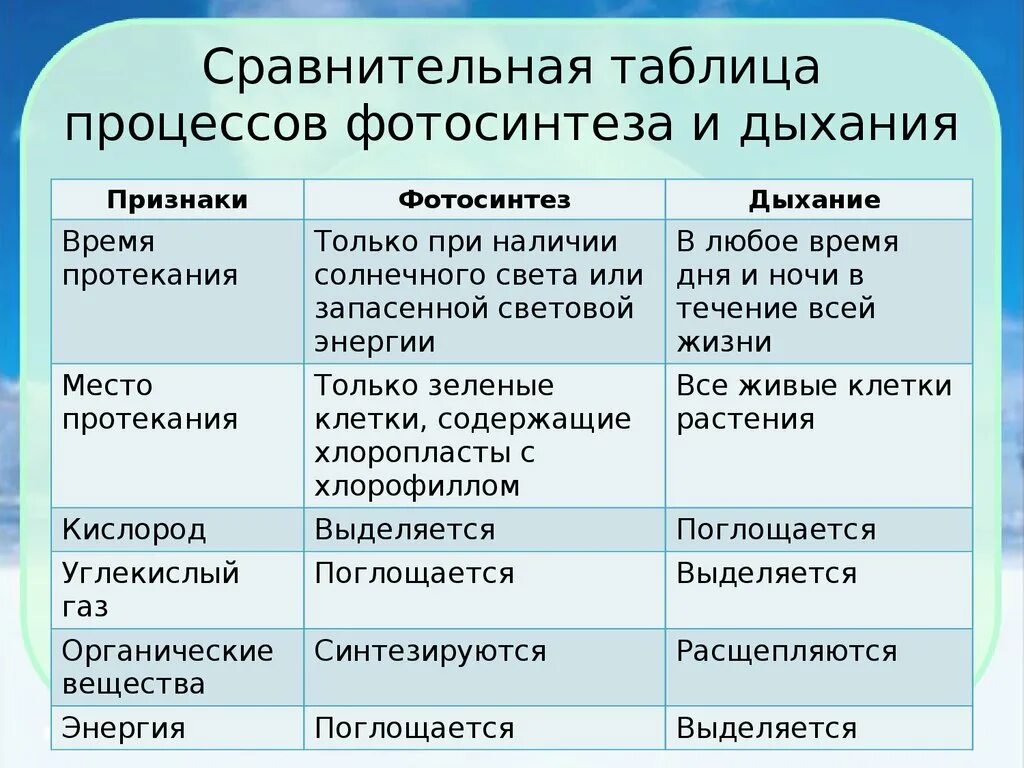 Сравнительная таблица процессов фотосинтеза и дыхания

| Признаки | Фотосинтез | Дыхание |
|---|---|---|
| Время протекания | Только при наличии солнечного света или запасенной световой энергии | В любое время дня и ночи в течение всей жизни |
| Место протекания | Только зеленые клетки, содержащие хлоропласты с хлорофиллом | Все живые клетки растения |
| Кислород | Выделяется | Поглощается |
| Углекислый газ | Поглощается | Выделяется |
| Органические вещества | Синтезируются | Расщепляются |
| Энергия | Поглощается | Выделяется |